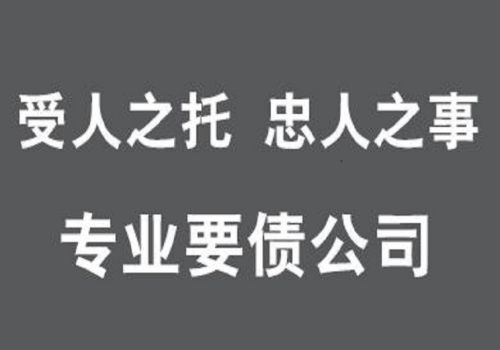 受人之托 忠人之事

专业要债公司